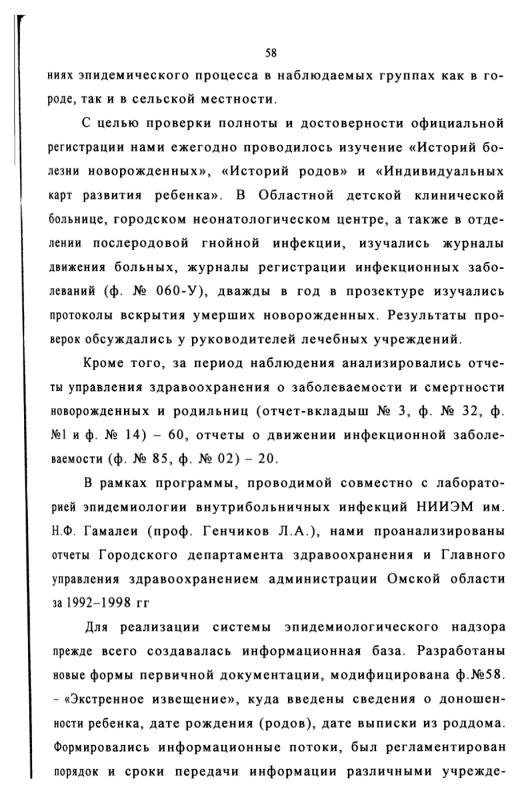 58

ниях эпидемического процесса в наблюдаемых группах как в городе, так и в сельской местности.

С целью проверки полноты и достоверности официальной регистрации нами ежегодно проводилось изучение «Историй болезни новорожденных», «Историй родов» и «Индивидуальных карт развития ребенка». В Областной детской клинической больнице, городском неонатологическом центре, а также в отделении послеродовой гнойной инфекции, изучались журналы движения больных, журналы регистрации инфекционных заболеваний (ф. № 060-У), дважды в год в прозектуре изучались протоколы вскрытия умерших новорожденных. Результаты проверок обсуждались у руководителей лечебных учреждений.

Кроме того, за период наблюдения анализировались отчеты управления здравоохранения о заболеваемости и смертности новорожденных и родильниц (отчет-вкладыш № 3, ф. № 32, ф. №1 и ф. № 14) – 60, отчеты о движении инфекционной заболеваемости (ф. № 85, ф. № 02) – 20.

В рамках программы, проводимой совместно с лабораторией эпидемиологии внутрибольничных инфекций НИИЭМ им. Н.Ф. Гамалеи (проф. Генчиков Л.А.), нами проанализированы отчеты Городского департамента здравоохранения и Главного управления здравоохранением администрации Омской области за 1992–1998 гг

Для реализации системы эпидемиологического надзора прежде всего создавалась информационная база. Разработаны новые формы первичной документации, модифицирована ф.№58. – «Экстренное извещение», куда введены сведения о доношенности ребенка, дате рождения (родов), дате выписки из роддома. Формировались информационные потоки, был регламентирован порядок и сроки передачи информации различными учрежде-